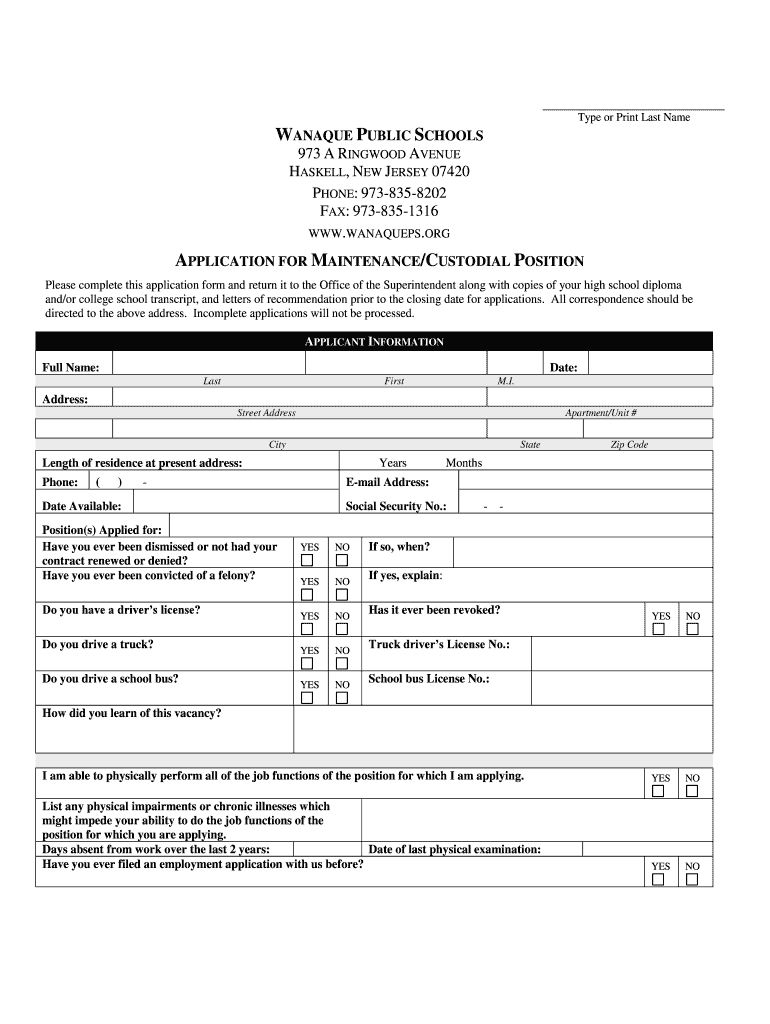 Type or Print Last Name

WANAQUE PUBLIC SCHOOLS
973 A RINGWOOD AVENUE
HASKELL, NEW JERSEY 07420
PHONE: 973-835-8202
FAX: 973-835-1316
WWW.WANAQUEPS.ORG

APPLICATION FOR MAINTENANCE/CUSTODIAL POSITION

Please complete this application form and return it to the Office of the Superintendent along with copies of your high school diploma and/or college school transcript, and letters of recommendation prior to the closing date for applications. All correspondence should be directed to the above address. Incomplete applications will not be processed.

APPLICANT INFORMATION

Full Name: Date:
Last First M.I.

Address:
Street Address Apartment/Unit #

City State Zip Code

Length of residence at present address: Years Months
Phone: ( ) - E-mail Address:
Date Available: Social Security No.: - -
Position(s) Applied for:
Have you ever been dismissed or not had your contract renewed or denied? YES NO If so, when?
Have you ever been convicted of a felony? YES NO If yes, explain:
Do you have a driver's license? YES NO Has it ever been revoked? YES NO
Do you drive a truck? YES NO Truck driver's License No.:
Do you drive a school bus? YES NO School bus License No.:
How did you learn of this vacancy?

I am able to physically perform all of the job functions of the position for which I am applying. YES NO
List any physical impairments or chronic illnesses which might impede your ability to do the job functions of the position for which you are applying.
Days absent from work over the last 2 years: Date of last physical examination:
Have you ever filed an employment application with us before? YES NO